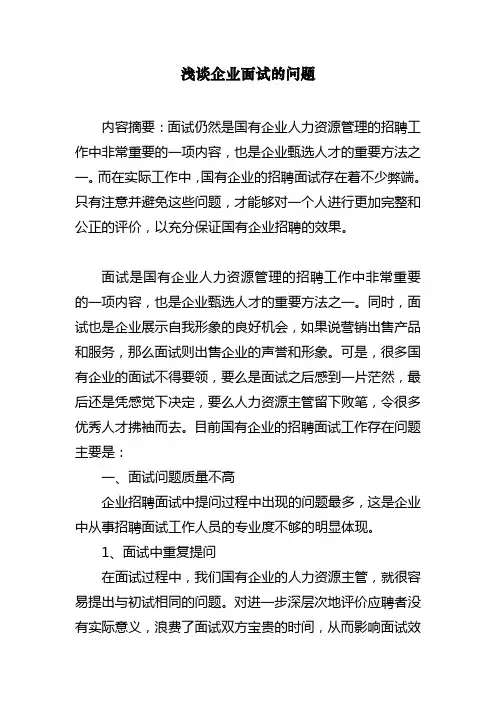 浅谈企业面试的问题

内容摘要：面试仍然是国有企业人力资源管理的招聘工作中非常重要的一项内容，也是企业甄选人才的重要方法之一。而在实际工作中，国有企业的招聘面试存在着不少弊端。只有注意并避免这些问题，才能够对一个人进行更加完整和公正的评价，以充分保证国有企业招聘的效果。

面试是国有企业人力资源管理的招聘工作中非常重要的一项内容，也是企业甄选人才的重要方法之一。同时，面试也是企业展示自我形象的良好机会，如果说营销出售产品和服务，那么面试则出售企业的声誉和形象。可是，很多国有企业的面试不得要领，要么是面试之后感到一片茫然，最后还是凭感觉下决定，要么人力资源主管留下败笔，令很多优秀人才拂袖而去。目前国有企业的招聘面试工作存在问题主要是：

一、面试问题质量不高

企业招聘面试中提问过程中出现的问题最多，这是企业中从事招聘面试工作人员的专业度不够的明显体现。

1、面试中重复提问

在面试过程中，我们国有企业的人力资源主管，就很容易提出与初试相同的问题。对进一步深层次地评价应聘者没有实际意义，浪费了面试双方宝贵的时间，从而影响面试效